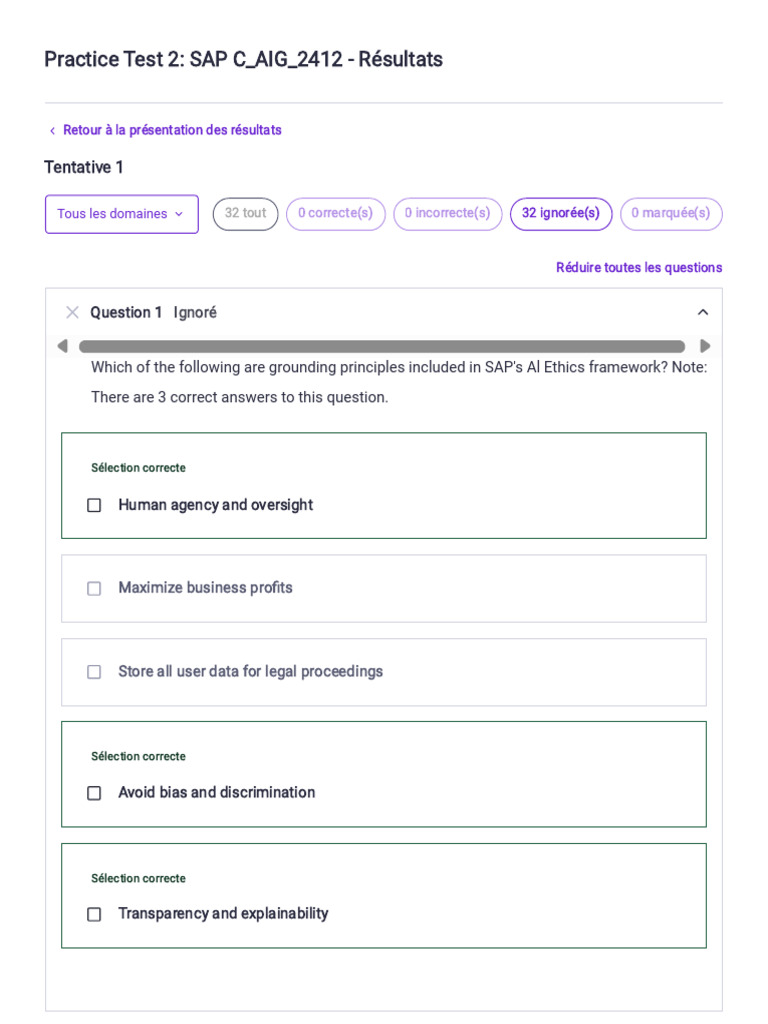 Practice Test 2: SAP C_AIG_2412 - Résultats

Retour à la présentation des résultats

Tentative 1

Tous les domaines

32 tout

0 correcte(s)

0 incorrecte(s)

32 ignorée(s)

0 marquée(s)

Réduire toutes les questions

Question 1 Ignoré

Which of the following are grounding principles included in SAP's AI Ethics framework? Note: There are 3 correct answers to this question.

Sélection correcte

Human agency and oversight

Maximize business profits

Store all user data for legal proceedings

Sélection correcte

Avoid bias and discrimination

Sélection correcte

Transparency and explainability